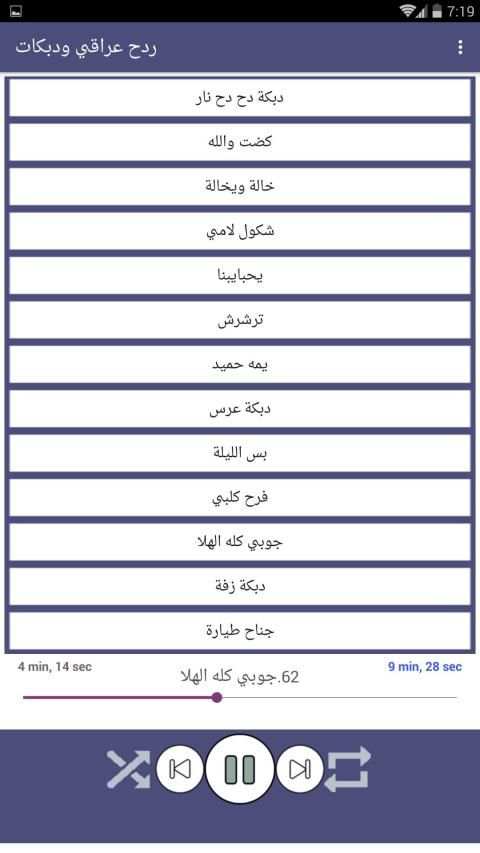 7:19

ردح عراقي ودبكات

دبكة دح دح نار

كضت والله

خالة ويخالة

شكول لامي

يحبايبنا

ترشرش

يمه حميد

دبكة عرس

بس الليلة

فرح كلبي

جوبي كله الهلا

دبكة زفة

جناح طيارة

4 min, 14 sec

62.جوبي كله الهلا

9 min, 28 sec